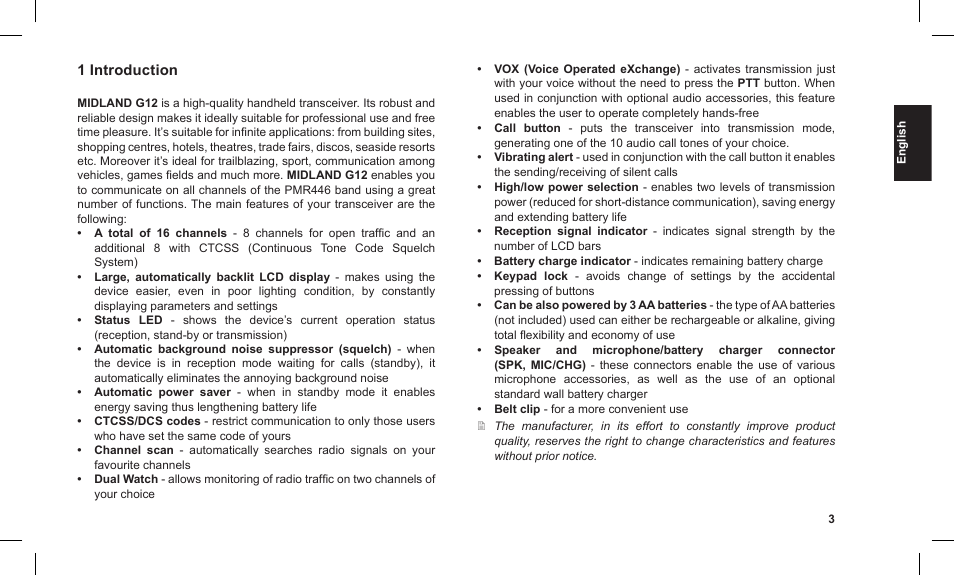 1 Introduction

MIDLAND G12 is a high-quality handheld transceiver. Its robust and reliable design makes it ideally suitable for professional use and free time pleasure. It's suitable for infinite applications: from building sites, shopping centres, hotels, theatres, trade fairs, discos, seaside resorts etc. Moreover it's ideal for trailblazing, sport, communication among vehicles, games fields and much more. MIDLAND G12 enables you to communicate on all channels of the PMR446 band using a great number of functions. The main features of your transceiver are the following:

• A total of 16 channels - 8 channels for open traffic and an additional 8 with CTCSS (Continuous Tone Code Squelch System)
• Large, automatically backlit LCD display - makes using the device easier, even in poor lighting condition, by constantly displaying parameters and settings
• Status LED - shows the device's current operation status (reception, stand-by or transmission)
• Automatic background noise suppressor (squelch) - when the device is in reception mode waiting for calls (standby), it automatically eliminates the annoying background noise
• Automatic power saver - when in standby mode it enables energy saving thus lengthening battery life
• CTCSS/DCS codes - restrict communication to only those users who have set the same code of yours
• Channel scan - automatically searches radio signals on your favourite channels
• Dual Watch - allows monitoring of radio traffic on two channels of your choice
• VOX (Voice Operated eXchange) - activates transmission just with your voice without the need to press the PTT button. When used in conjunction with optional audio accessories, this feature enables the user to operate completely hands-free
• Call button - puts the transceiver into transmission mode, generating one of the 10 audio call tones of your choice.
• Vibrating alert - used in conjunction with the call button it enables the sending/receiving of silent calls
• High/low power selection - enables two levels of transmission power (reduced for short-distance communication), saving energy and extending battery life
• Reception signal indicator - indicates signal strength by the number of LCD bars
• Battery charge indicator - indicates remaining battery charge
• Keypad lock - avoids change of settings by the accidental pressing of buttons
• Can be also powered by 3 AA batteries - the type of AA batteries (not included) used can either be rechargeable or alkaline, giving total flexibility and economy of use
• Speaker and microphone/battery charger connector (SPK, MIC/CHG) - these connectors enable the use of various microphone accessories, as well as the use of an optional standard wall battery charger
• Belt clip - for a more convenient use

The manufacturer, in its effort to constantly improve product quality, reserves the right to change characteristics and features without prior notice.

English

3